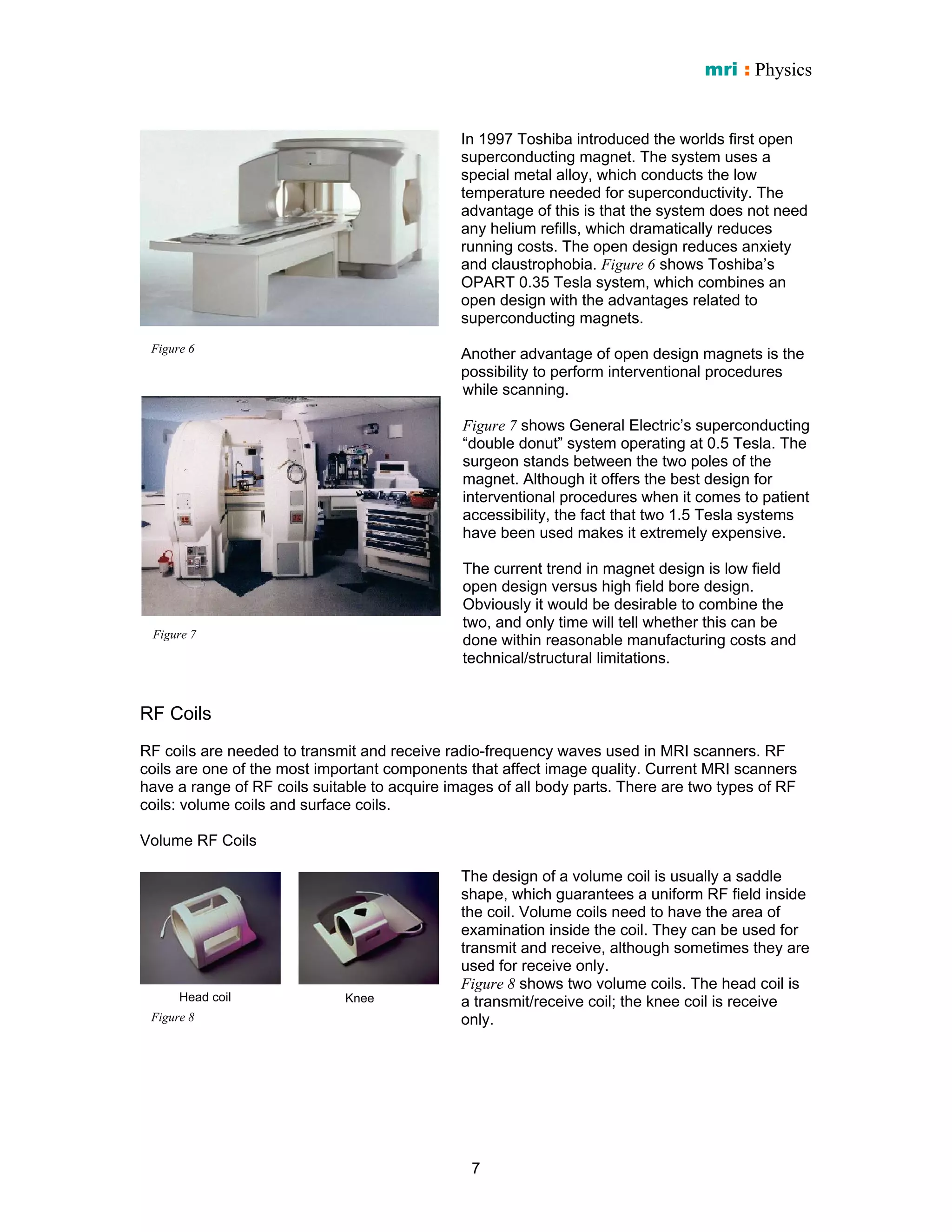 mri : Physics

Figure 6

Figure 7

In 1997 Toshiba introduced the worlds first open superconducting magnet. The system uses a special metal alloy, which conducts the low temperature needed for superconductivity. The advantage of this is that the system does not need any helium refills, which dramatically reduces running costs. The open design reduces anxiety and claustrophobia. Figure 6 shows Toshiba's OPART 0.35 Tesla system, which combines an open design with the advantages related to superconducting magnets.

Another advantage of open design magnets is the possibility to perform interventional procedures while scanning.

Figure 7 shows General Electric's superconducting "double donut" system operating at 0.5 Tesla. The surgeon stands between the two poles of the magnet. Although it offers the best design for interventional procedures when it comes to patient accessibility, the fact that two 1.5 Tesla systems have been used makes it extremely expensive.

The current trend in magnet design is low field open design versus high field bore design. Obviously it would be desirable to combine the two, and only time will tell whether this can be done within reasonable manufacturing costs and technical/structural limitations.

RF Coils

RF coils are needed to transmit and receive radio-frequency waves used in MRI scanners. RF coils are one of the most important components that affect image quality. Current MRI scanners have a range of RF coils suitable to acquire images of all body parts. There are two types of RF coils: volume coils and surface coils.

Volume RF Coils

Head coil

Knee

Figure 8

The design of a volume coil is usually a saddle shape, which guarantees a uniform RF field inside the coil. Volume coils need to have the area of examination inside the coil. They can be used for transmit and receive, although sometimes they are used for receive only.
Figure 8 shows two volume coils. The head coil is a transmit/receive coil; the knee coil is receive only.

7